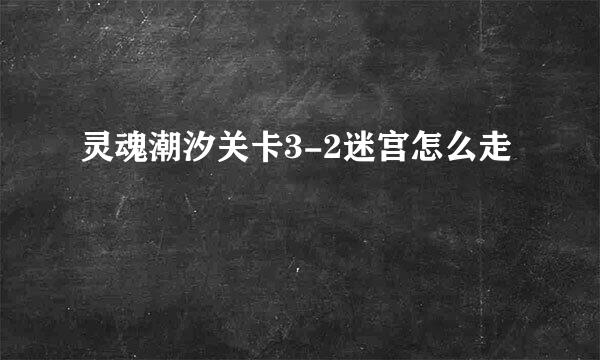 灵魂潮汐关卡3-2迷宫怎么走